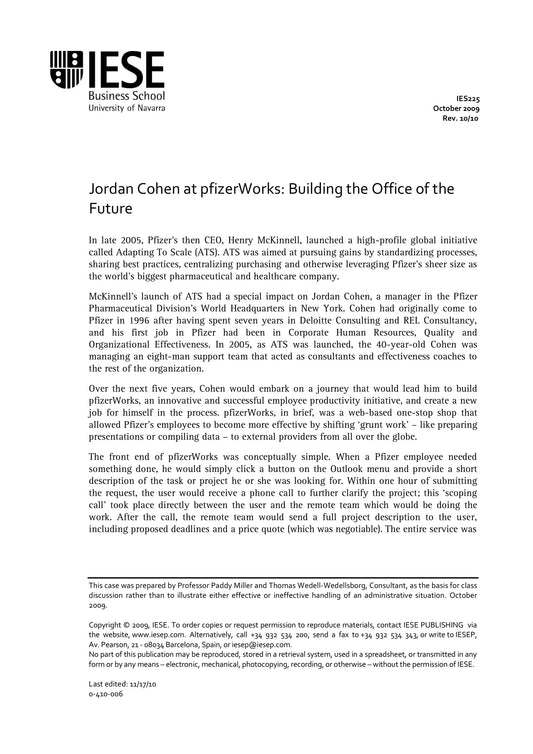 IESE
Business School
University of Navarra

IES225
October 2009
Rev. 10/10

Jordan Cohen at pfizerWorks: Building the Office of the Future

In late 2005, Pfizer's then CEO, Henry McKinnell, launched a high-profile global initiative called Adapting To Scale (ATS). ATS was aimed at pursuing gains by standardizing processes, sharing best practices, centralizing purchasing and otherwise leveraging Pfizer's sheer size as the world's biggest pharmaceutical and healthcare company.

McKinnell's launch of ATS had a special impact on Jordan Cohen, a manager in the Pfizer Pharmaceutical Division's World Headquarters in New York. Cohen had originally come to Pfizer in 1996 after having spent seven years in Deloitte Consulting and REL Consultancy, and his first job in Pfizer had been in Corporate Human Resources, Quality and Organizational Effectiveness. In 2005, as ATS was launched, the 40-year-old Cohen was managing an eight-man support team that acted as consultants and effectiveness coaches to the rest of the organization.

Over the next five years, Cohen would embark on a journey that would lead him to build pfizerWorks, an innovative and successful employee productivity initiative, and create a new job for himself in the process. pfizerWorks, in brief, was a web-based one-stop shop that allowed Pfizer's employees to become more effective by shifting 'grunt work' – like preparing presentations or compiling data – to external providers from all over the globe.

The front end of pfizerWorks was conceptually simple. When a Pfizer employee needed something done, he would simply click a button on the Outlook menu and provide a short description of the task or project he or she was looking for. Within one hour of submitting the request, the user would receive a phone call to further clarify the project; this 'scoping call' took place directly between the user and the remote team which would be doing the work. After the call, the remote team would send a full project description to the user, including proposed deadlines and a price quote (which was negotiable). The entire service was

This case was prepared by Professor Paddy Miller and Thomas Wedell-Wedellsborg, Consultant, as the basis for class discussion rather than to illustrate either effective or ineffective handling of an administrative situation. October 2009.

Copyright © 2009, IESE. To order copies or request permission to reproduce materials, contact IESE PUBLISHING via the website, www.iesep.com. Alternatively, call +34 932 534 200, send a fax to +34 932 534 343, or write to IESEP, Av. Pearson, 21 - 08034 Barcelona, Spain, or iesep@iesep.com.
No part of this publication may be reproduced, stored in a retrieval system, used in a spreadsheet, or transmitted in any form or by any means – electronic, mechanical, photocopying, recording, or otherwise – without the permission of IESE.

Last edited: 11/17/10
0-410-006